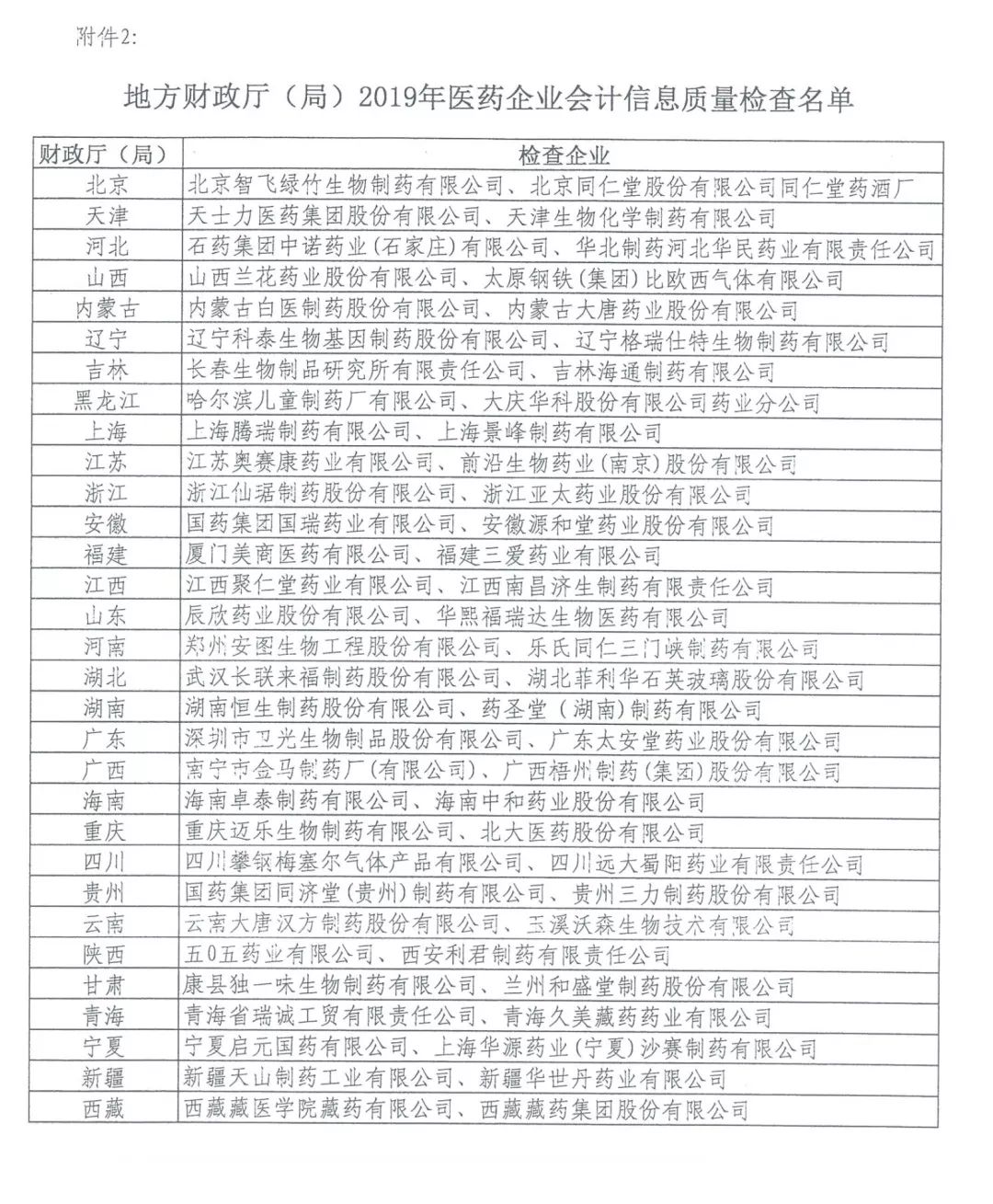 附件2:

地方财政厅（局）2019年医药企业会计信息质量检查名单

| 财政厅（局） | 检查企业 |
|---|---|
| 北京 | 北京智飞绿竹生物制药有限公司、北京同仁堂股份有限公司同仁堂药酒厂 |
| 天津 | 天士力医药集团股份有限公司、天津生物化学制药有限公司 |
| 河北 | 石药集团中诺药业(石家庄)有限公司、华北制药河北华民药业有限责任公司 |
| 山西 | 山西兰花药业股份有限公司、太原钢铁(集团)比欧西气体有限公司 |
| 内蒙古 | 内蒙古白医制药股份有限公司、内蒙古大唐药业股份有限公司 |
| 辽宁 | 辽宁科泰生物基因制药股份有限公司、辽宁格瑞仕特生物制药有限公司 |
| 吉林 | 长春生物制品研究所有限责任公司、吉林海通制药有限公司 |
| 黑龙江 | 哈尔滨儿童制药厂有限公司、大庆华科股份有限公司药业分公司 |
| 上海 | 上海腾瑞制药有限公司、上海景峰制药有限公司 |
| 江苏 | 江苏奥赛康药业有限公司、前沿生物药业(南京)股份有限公司 |
| 浙江 | 浙江仙琚制药股份有限公司、浙江亚太药业股份有限公司 |
| 安徽 | 国药集团国瑞药业有限公司、安徽源和堂药业股份有限公司 |
| 福建 | 厦门美商医药有限公司、福建三爱药业有限公司 |
| 江西 | 江西聚仁堂药业有限公司、江西南昌济生制药有限责任公司 |
| 山东 | 辰欣药业股份有限公司、华熙福瑞达生物医药有限公司 |
| 河南 | 郑州安图生物工程股份有限公司、乐氏同仁三门峡制药有限公司 |
| 湖北 | 武汉长联来福制药股份有限公司、湖北菲利华石英玻璃股份有限公司 |
| 湖南 | 湖南恒生制药股份有限公司、药圣堂（湖南)制药有限公司 |
| 广东 | 深圳市卫光生物制品股份有限公司、广东太安堂药业股份有限公司 |
| 广西 | 南宁市金马制药厂(有限公司)、广西梧州制药(集团)股份有限公司 |
| 海南 | 海南卓泰制药有限公司、海南中和药业股份有限公司 |
| 重庆 | 重庆迈乐生物制药有限公司、北大医药股份有限公司 |
| 四川 | 四川攀钢梅塞尔气体产品有限公司、四川远大蜀阳药业有限责任公司 |
| 贵州 | 国药集团同济堂(贵州)制药有限公司、贵州三力制药股份有限公司 |
| 云南 | 云南大唐汉方制药股份有限公司、玉溪沃森生物技术有限公司 |
| 陕西 | 五0五药业有限公司、西安利君制药有限责任公司 |
| 甘肃 | 康县独一味生物制药有限公司、兰州和盛堂制药股份有限公司 |
| 青海 | 青海省瑞诚工贸有限责任公司、青海久美藏药药业有限公司 |
| 宁夏 | 宁夏启元国药有限公司、上海华源药业(宁夏)沙赛制药有限公司 |
| 新疆 | 新疆天山制药工业有限公司、新疆华世丹药业有限公司 |
| 西藏 | 西藏藏医学院藏药有限公司、西藏藏药集团股份有限公司 |